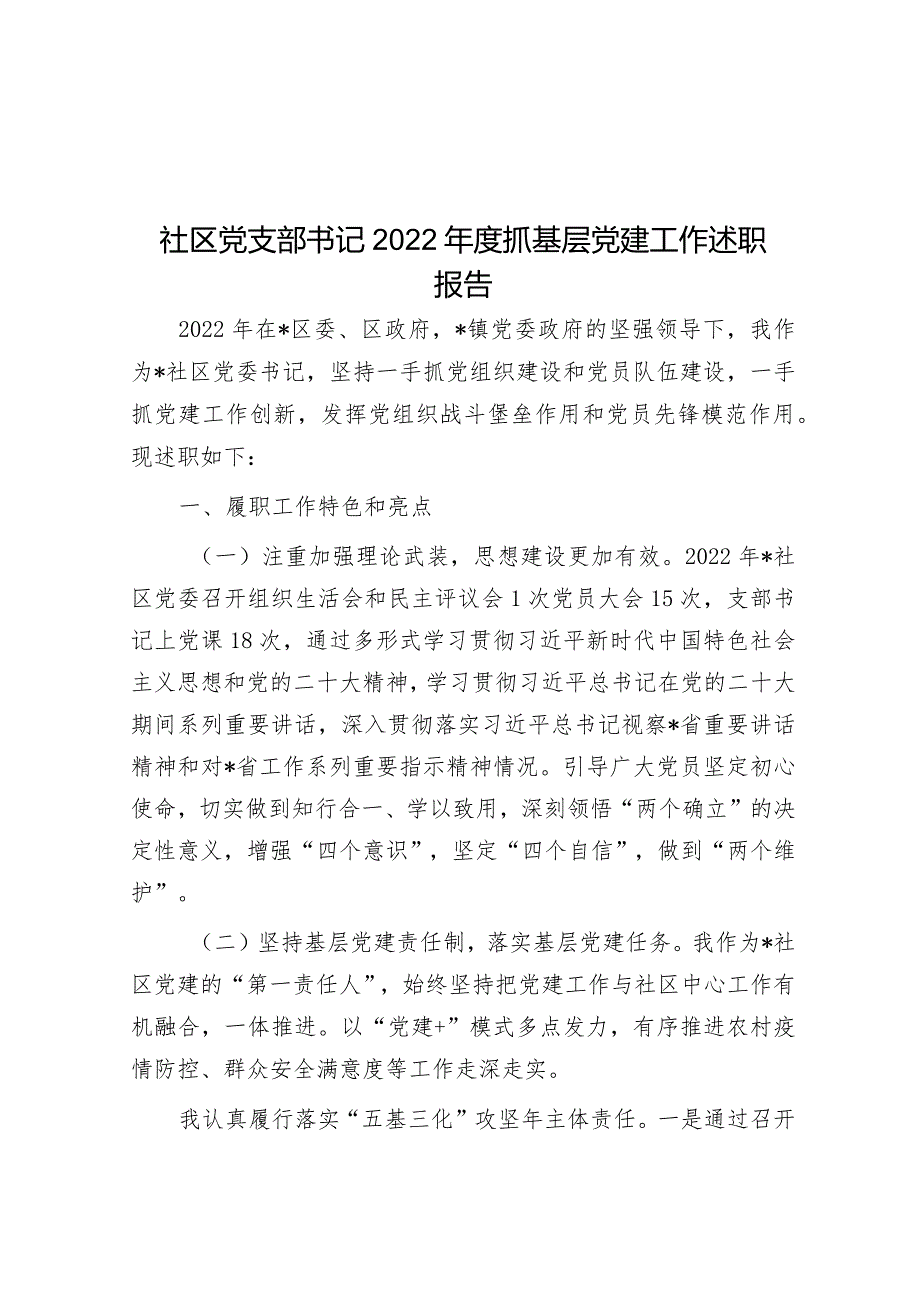 社区党支部书记2022年度抓基层党建工作述职报告

2022年在*区委、区政府，*镇党委政府的坚强领导下，我作为*社区党委书记，坚持一手抓党组织建设和党员队伍建设，一手抓党建工作创新，发挥党组织战斗堡垒作用和党员先锋模范作用。现述职如下：

一、履职工作特色和亮点

（一）注重加强理论武装，思想建设更加有效。2022年*社区党委召开组织生活会和民主评议会1次党员大会15次，支部书记上党课18次，通过多形式学习贯彻习近平新时代中国特色社会主义思想和党的二十大精神，学习贯彻习近平总书记在党的二十大期间系列重要讲话，深入贯彻落实习近平总书记视察*省重要讲话精神和对*省工作系列重要指示精神情况。引导广大党员坚定初心使命，切实做到知行合一、学以致用，深刻领悟“两个确立”的决定性意义，增强“四个意识”，坚定“四个自信”，做到“两个维护”。

（二）坚持基层党建责任制，落实基层党建任务。我作为*社区党建的“第一责任人”，始终坚持把党建工作与社区中心工作有机融合，一体推进。以“党建+”模式多点发力，有序推进农村疫情防控、群众安全满意度等工作走深走实。

我认真履行落实“五基三化”攻坚年主体责任。一是通过召开